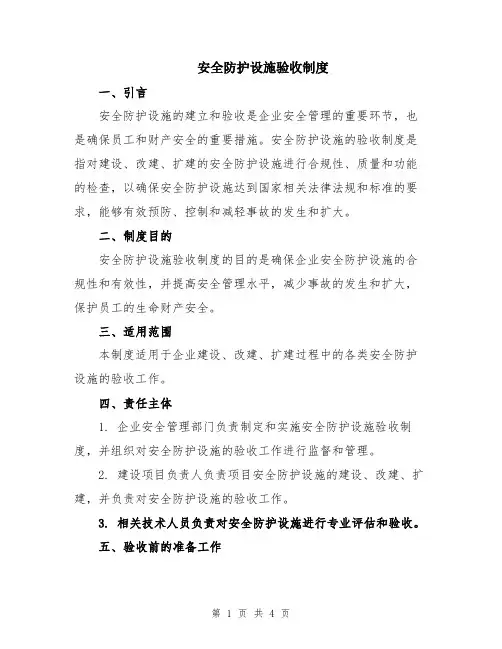 安全防护设施验收制度

一、引言

安全防护设施的建立和验收是企业安全管理的重要环节，也是确保员工和财产安全的重要措施。安全防护设施的验收制度是指对建设、改建、扩建的安全防护设施进行合规性、质量和功能的检查，以确保安全防护设施达到国家相关法律法规和标准的要求，能够有效预防、控制和减轻事故的发生和扩大。

二、制度目的

安全防护设施验收制度的目的是确保企业安全防护设施的合规性和有效性，并提高安全管理水平，减少事故的发生和扩大，保护员工的生命财产安全。

三、适用范围

本制度适用于企业建设、改建、扩建过程中的各类安全防护设施的验收工作。

四、责任主体

1. 企业安全管理部门负责制定和实施安全防护设施验收制度，并组织对安全防护设施的验收工作进行监督和管理。

2. 建设项目负责人负责项目安全防护设施的建设、改建、扩建，并负责对安全防护设施的验收工作。

3. 相关技术人员负责对安全防护设施进行专业评估和验收。

五、验收前的准备工作

第 1 页 共 4 页